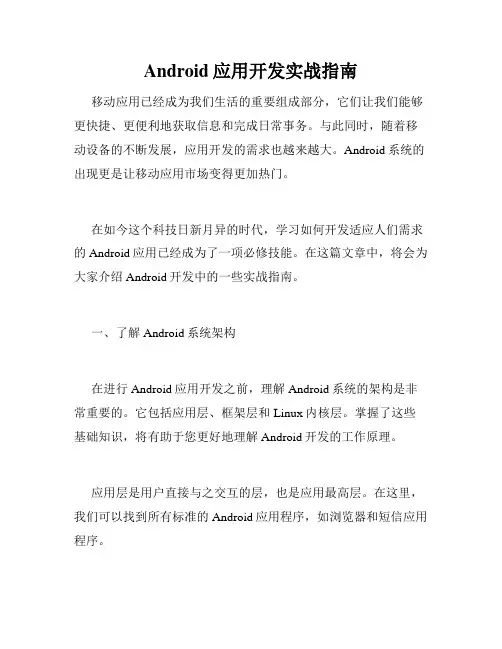 Android 应用开发实战指南

移动应用已经成为我们生活的重要组成部分，它们让我们能够更快捷、更便利地获取信息和完成日常事务。与此同时，随着移动设备的不断发展，应用开发的需求也越来越大。Android 系统的出现更是让移动应用市场变得更加热门。

在如今这个科技日新月异的时代，学习如何开发适应人们需求的 Android 应用已经成为了一项必修技能。在这篇文章中，将会为大家介绍 Android 开发中的一些实战指南。

一、了解 Android 系统架构

在进行 Android 应用开发之前，理解 Android 系统的架构是非常重要的。它包括应用层、框架层和 Linux 内核层。掌握了这些基础知识，将有助于您更好地理解 Android 开发的工作原理。

应用层是用户直接与之交互的层，也是应用最高层。在这里，我们可以找到所有标准的 Android 应用程序，如浏览器和短信应用程序。